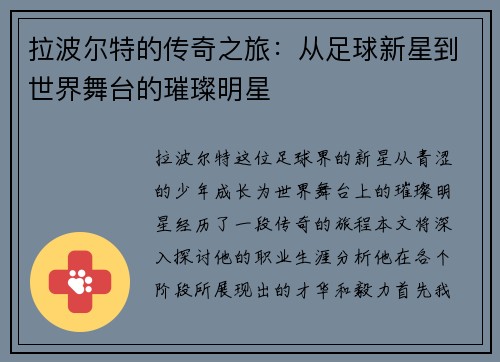 拉波尔特的传奇之旅：从足球新星到世界舞台的璀璨明星

拉波尔特这位足球界的新星从青涩的少年成长为世界舞台上的璀璨明星经历了一段传奇的旅程本文将深入探讨他的职业生涯分析他在各个阶段所展现出的才华和毅力首先我